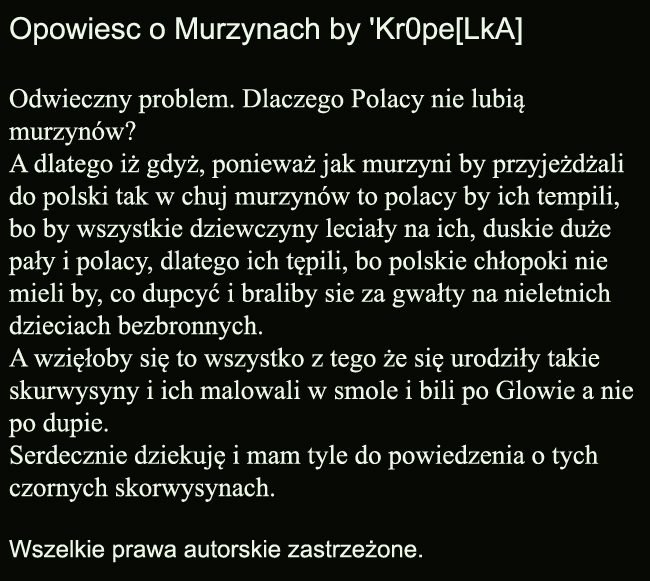 Opowiesc o Murzynach by 'Kr0pe[LkA]

Odwieczny problem. Dlaczego Polacy nie lubią murzynów?
A dlatego iż gdyż, ponieważ jak murzyni by przyjeżdżali do polski tak w chuj murzynów to polacy by ich tempili, bo by wszystkie dziewczyny leciały na ich, duskie duże pały i polacy, dlatego ich tępili, bo polskie chłopoki nie mieli by, co dupcyć i braliby sie za gwałty na nieletnich dzieciach bezbronnych.
A wzięłoby się to wszystko z tego że się urodziły takie skurwysyny i ich malowali w smole i bili po Glowie a nie po dupie.
Serdecznie dziekuję i mam tyle do powiedzenia o tych czornych skorwysynach.

Wszelkie prawa autorskie zastrzeżone.